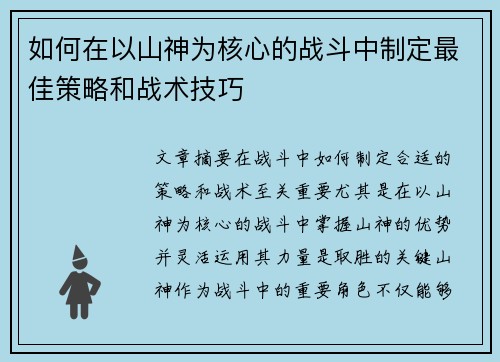 如何在以山神为核心的战斗中制定最佳策略和战术技巧

文章摘要在战斗中如何制定合适的策略和战术至关重要尤其是在以山神为核心的战斗中掌握山神的优势并灵活运用其力量是取胜的关键山神作为战斗中的重要角色不仅能够